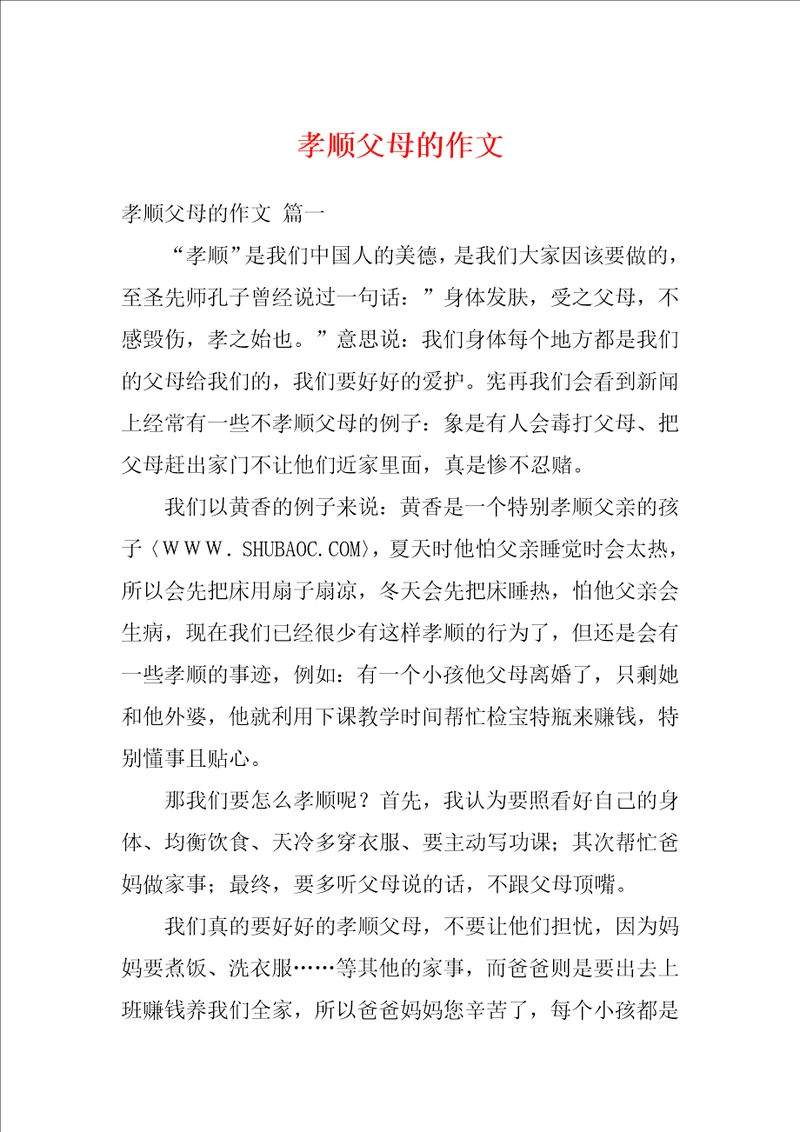 孝顺父母的作文

孝顺父母的作文 篇一

“孝顺”是我们中国人的美德，是我们大家因该要做的，至圣先师孔子曾经说过一句话：”身体发肤，受之父母，不感毁伤，孝之始也。”意思说：我们身体每个地方都是我们的父母给我们的，我们要好好的爱护。宪再我们会看到新闻上经常有一些不孝顺父母的例子：象是有人会毒打父母、把父母赶出家门不让他们近家里面，真是惨不忍赌。

我们以黄香的例子来说：黄香是一个特别孝顺父亲的孩子〈ＷＷＷ．SHUBAOC.COM〉，夏天时他怕父亲睡觉时会太热，所以会先把床用扇子扇凉，冬天会先把床睡热，怕他父亲会生病，现在我们已经很少有这样孝顺的行为了，但还是会有一些孝顺的事迹，例如：有一个小孩他父母离婚了，只剩她和他外婆，他就利用下课教学时间帮忙检宝特瓶来赚钱，特别懂事且贴心。

那我们要怎么孝顺呢？首先，我认为要照看好自己的身体、均衡饮食、天冷多穿衣服、要主动写功课；其次帮忙爸妈做家事；最终，要多听父母说的话，不跟父母顶嘴。

我们真的要好好的孝顺父母，不要让他们担忧，因为妈妈要煮饭、洗衣服……等其他的家事，而爸爸则是要出去上班赚钱养我们全家，所以爸爸妈妈您辛苦了，每个小孩都是